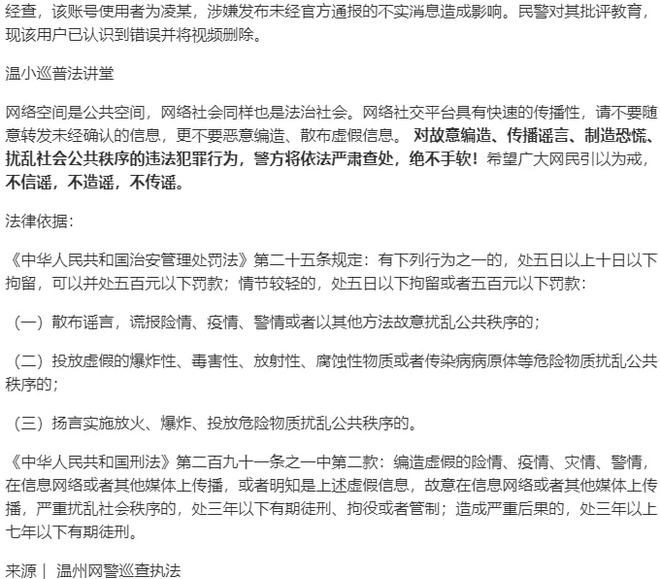 经查，该账号使用者为凌某，涉嫌发布未经官方通报的不实消息造成影响。民警对其批评教育，现该用户已认识到错误并将视频删除。

温小巡普法讲堂

网络空间是公共空间，网络社会同样也是法治社会。网络社交平台具有快速的传播性，请不要随意转发未经确认的信息，更不要恶意编造、散布虚假信息。对故意编造、传播谣言、制造恐慌、扰乱社会公共秩序的违法犯罪行为，警方将依法严肃查处，绝不手软！希望广大网民引以为戒，不信谣，不造谣，不传谣。

法律依据：

《中华人民共和国治安管理处罚法》第二十五条规定：有下列行为之一的，处五日以上十日以下拘留，可以并处五百元以下罚款；情节较轻的，处五日以下拘留或者五百元以下罚款：

（一）散布谣言，谎报险情、疫情、警情或者以其他方法故意扰乱公共秩序的；

（二）投放虚假的爆炸性、毒害性、放射性、腐蚀性物质或者传染病病原体等危险物质扰乱公共秩序的；

（三）扬言实施放火、爆炸、投放危险物质扰乱公共秩序的。

《中华人民共和国刑法》第二百九十一条之一中第二款：编造虚假的险情、疫情、灾情、警情，在信息网络或者其他媒体上传播，或者明知是上述虚假信息，故意在信息网络或者其他媒体上传播，严重扰乱社会秩序的，处三年以下有期徒刑、拘役或者管制；造成严重后果的，处三年以上七年以下有期徒刑。

来源｜ 温州网警巡查执法